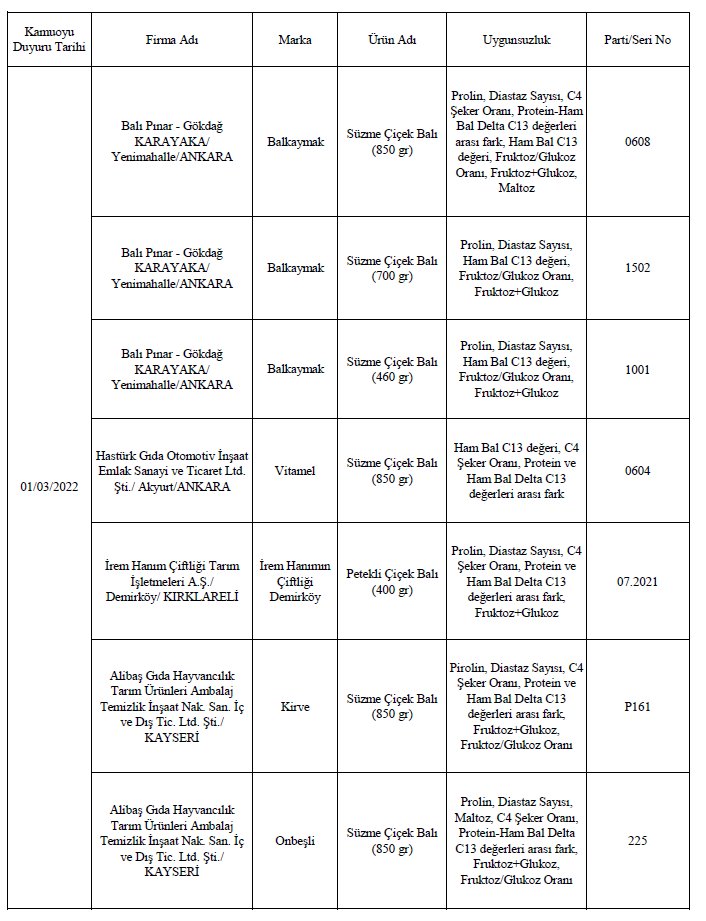 | Kamuoyu Duyuru Tarihi | Firma Adı | Marka | Ürün Adı | Uygunsuzluk | Parti/Seri No |
|---|---|---|---|---|---|
| 01/03/2022 | Balı Pınar - Gökdağ KARAYAKA/ Yenimahalle/ANKARA | Balkaymak | Süzme Çiçek Balı (850 gr) | Prolin, Diastaz Sayısı, C4 Şeker Oranı, Protein-Ham Bal Delta C13 değerleri arası fark, Ham Bal C13 değeri, Fruktoz/Glukoz Oranı, Fruktoz+Glukoz, Maltoz | 0608 |
| | Balı Pınar - Gökdağ KARAYAKA/ Yenimahalle/ANKARA | Balkaymak | Süzme Çiçek Balı (700 gr) | Prolin, Diastaz Sayısı, Ham Bal C13 değeri, Fruktoz/Glukoz Oranı, Fruktoz+Glukoz | 1502 |
| | Balı Pınar - Gökdağ KARAYAKA/ Yenimahalle/ANKARA | Balkaymak | Süzme Çiçek Balı (460 gr) | Prolin, Diastaz Sayısı, Ham Bal C13 değeri, Fruktoz/Glukoz Oranı, Fruktoz+Glukoz | 1001 |
| | Hastürk Gıda Otomotiv İnşaat Emlak Sanayi ve Ticaret Ltd. Şti./ Akyurt/ANKARA | Vitamel | Süzme Çiçek Balı (850 gr) | Ham Bal C13 değeri, C4 Şeker Oranı, Protein ve Ham Bal Delta C13 değerleri arası fark | 0604 |
| | İrem Hanım Çiftliği Tarım İşletmeleri A.Ş./ Demirköy/ KIRKLARELİ | İrem Hanımın Çiftliği Demirköy | Petekli Çiçek Balı (400 gr) | Prolin, Diastaz Sayısı, C4 Şeker Oranı, Protein ve Ham Bal Delta C13 değerleri arası fark, Fruktoz+Glukoz | 07.2021 |
| | Alibaş Gıda Hayvancılık Tarım Ürünleri Ambalaj Temizlik İnşaat Nak. San. İç ve Dış Tic. Ltd. Şti./ KAYSERİ | Kirve | Süzme Çiçek Balı (850 gr) | Pirolin, Diastaz Sayısı, C4 Şeker Oranı, Protein ve Ham Bal Delta C13 değerleri arası fark, Fruktoz+Glukoz, Fruktoz/Glukoz Oranı | P161 |
| | Alibaş Gıda Hayvancılık Tarım Ürünleri Ambalaj Temizlik İnşaat Nak. San. İç ve Dış Tic. Ltd. Şti./ KAYSERİ | Onbeşli | Süzme Çiçek Balı (850 gr) | Prolin, Diastaz Sayısı, Maltoz, C4 Şeker Oranı, Protein-Ham Bal Delta C13 değerleri arası fark, Fruktoz+Glukoz, Fruktoz/Glukoz Oranı | 225 |